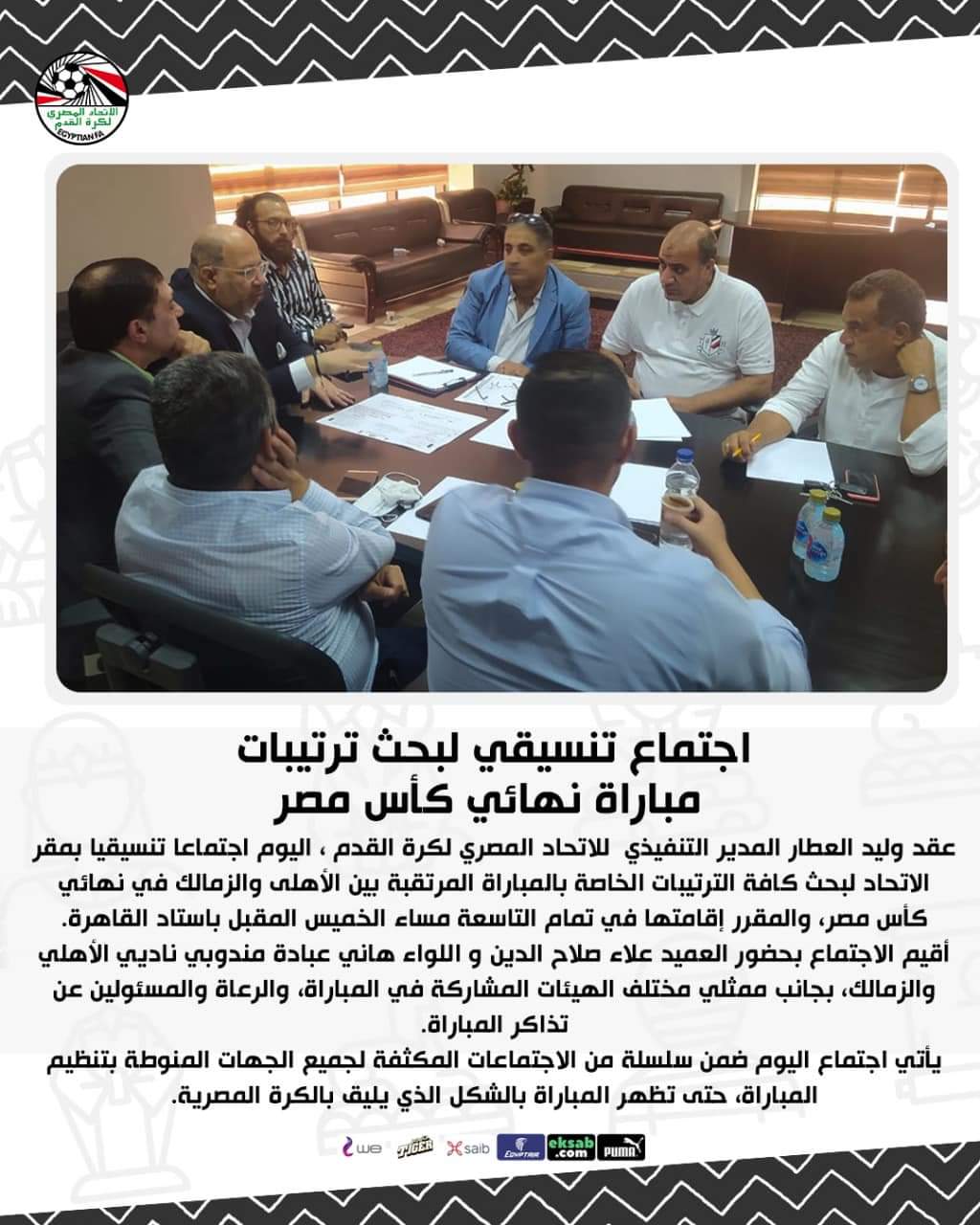 الاتحاد المصري لكرة القدم
EGYPTIAN FA

اجتماع تنسيقي لبحث ترتيبات
مباراة نهائي كأس مصر

عقد وليد العطار المدير التنفيذي للاتحاد المصري لكرة القدم ، اليوم اجتماعا تنسيقيا بمقر الاتحاد لبحث كافة الترتيبات الخاصة بالمباراة المرتقبة بين الأهلى والزمالك في نهائي كأس مصر، والمقرر إقامتها في تمام التاسعة مساء الخميس المقبل باستاد القاهرة.
أقيم الاجتماع بحضور العميد علاء صلاح الدين و اللواء هاني عبادة مندوبي ناديي الأهلي والزمالك، بجانب ممثلي مختلف الهيئات المشاركة في المباراة، والرعاة والمسئولين عن تذاكر المباراة.
يأتي اجتماع اليوم ضمن سلسلة من الاجتماعات المكثفة لجميع الجهات المنوطة بتنظيم المباراة، حتى تظهر المباراة بالشكل الذي يليق بالكرة المصرية.

we TIGER saib EGYPTAIR eksab.com PUMA